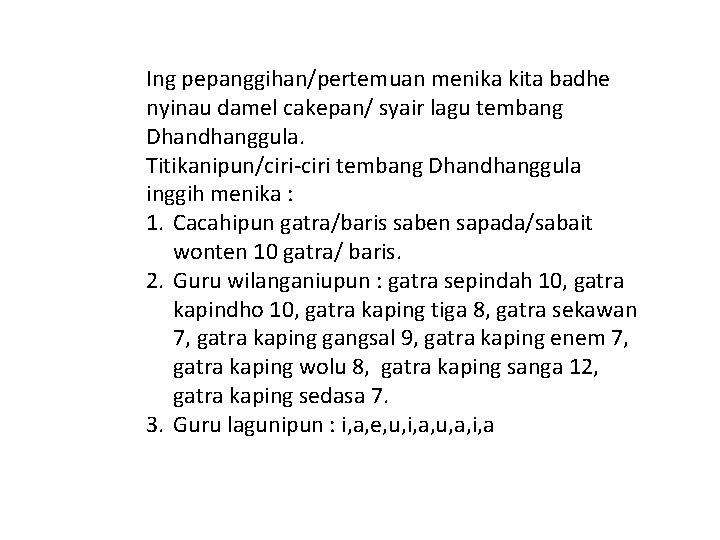 Ing pepanggihan/pertemuan menika kita badhe nyinau damel cakepan/ syair lagu tembang Dhandhanggula.
Titikanipun/ciri-ciri tembang Dhandhanggula inggih menika :
1. Cacahipun gatra/baris saben sapada/sabait wonten 10 gatra/ baris.
2. Guru wilanganiupun : gatra sepindah 10, gatra kapindho 10, gatra kaping tiga 8, gatra sekawan 7, gatra kaping gangsal 9, gatra kaping enem 7, gatra kaping wolu 8, gatra kaping sanga 12, gatra kaping sedasa 7.
3. Guru lagunipun : i,a,e,u,i,a,u,a,i,a